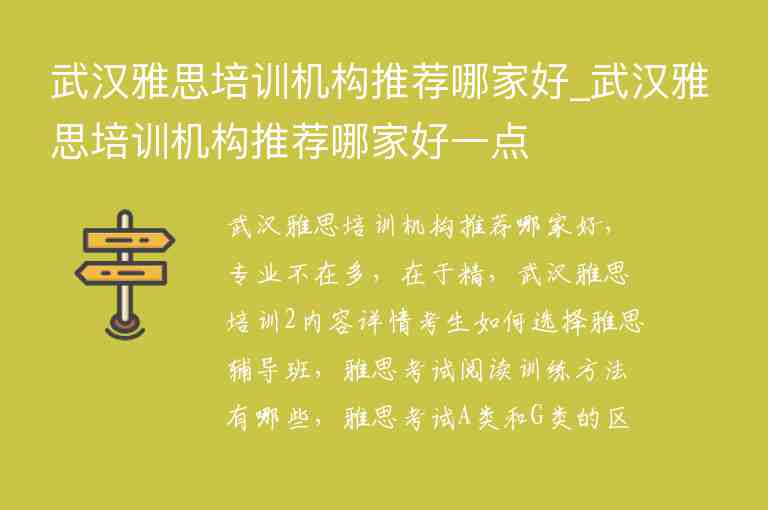 武汉雅思培训机构推荐哪家好_武汉雅思培训机构推荐哪家好一点

武汉雅思培训机构推荐哪家好，专业不在多，在于精，武汉雅思培训2内容详情考生如何选择雅思辅导班，雅思考试阅读训练方法有哪些，雅思考试A类和G类的区